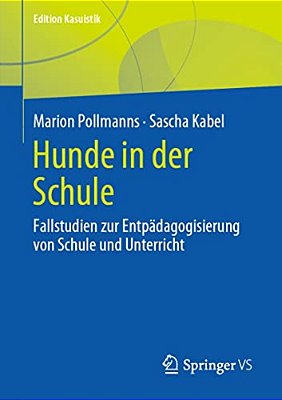 Edition Kasuistik

Marion Pollmanns · Sascha Kabel

Hunde in der Schule

Fallstudien zur Entpädagogisierung von Schule und Unterricht

Springer VS